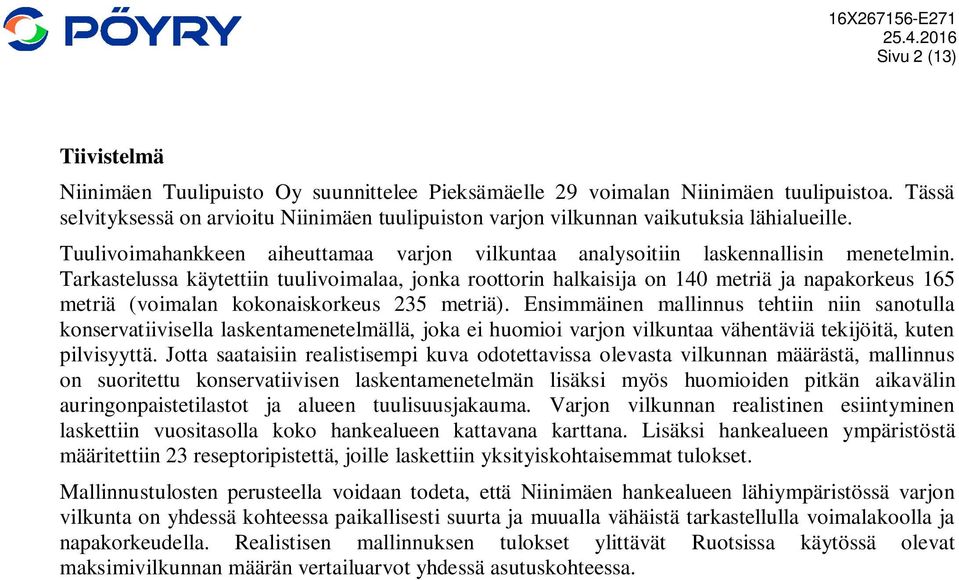 PÖYRY

16X267156-E271
25.4.2016
Sivu 2 (13)

Tiivistelmä

Niinimäen Tuulipuisto Oy suunnittelee Pieksämäelle 29 voimalan Niinimäen tuulipuistoa. Tässä selvityksessä on arvioitu Niinimäen tuulipuiston varjon vilkunnan vaikutuksia lähialueille.

Tuulivoimahankkeen aiheuttamaa varjon vilkuntaa analysoitiin laskennallisin menetelmin. Tarkastelussa käytettiin tuulivoimalaa, jonka roottorin halkaisija on 140 metriä ja napakorkeus 165 metriä (voimalan kokonaiskorkeus 235 metriä). Ensimmäinen mallinnus tehtiin niin sanotulla konservatiivisella laskentamenetelmällä, joka ei huomioi varjon vilkuntaa vähentäviä tekijöitä, kuten pilvisyyttä. Jotta saataisiin realistisempi kuva odotettavissa olevasta vilkunnan määrästä, mallinnus on suoritettu konservatiivisen laskentamenetelmän lisäksi myös huomioiden pitkän aikavälin auringonpaistetilastot ja alueen tuulisuusjakauma. Varjon vilkunnan realistinen esiintyminen laskettiin vuositasolla koko hankealueen kattavana karttana. Lisäksi hankealueen ympäristöstä määritettiin 23 reseptoripistettä, joille laskettiin yksityiskohtaisemmat tulokset.

Mallinnustulosten perusteella voidaan todeta, että Niinimäen hankealueen lähiympäristössä varjon vilkunta on yhdessä kohteessa paikallisesti suurta ja muualla vähäistä tarkastellulla voimalakoolla ja napakorkeudella. Realistisen mallinnuksen tulokset ylittävät Ruotsissa käytössä olevat maksimivilkunnan määrän vertailuarvot yhdessä asutuskohteessa.